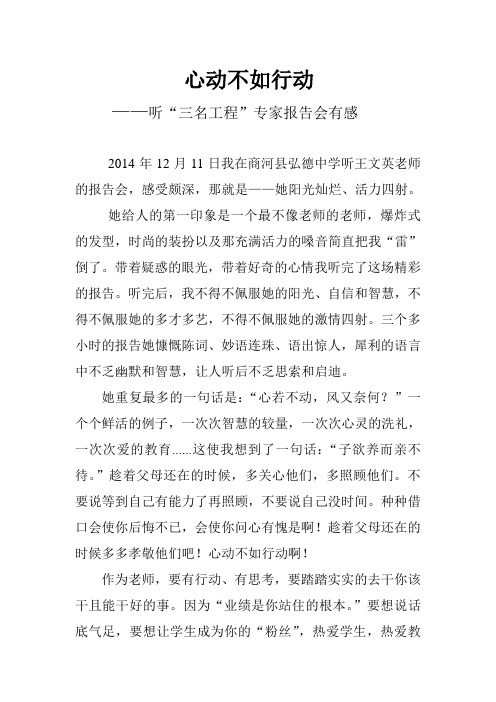 心动不如行动

——听“三名工程”专家报告会有感

2014 年 12 月 11 日我在商河县弘德中学听王文英老师的报告会，感受颇深，那就是——她阳光灿烂、活力四射。

她给人的第一印象是一个最不像老师的老师，爆炸式的发型，时尚的装扮以及那充满活力的嗓音简直把我“雷”倒了。带着疑惑的眼光，带着好奇的心情我听完了这场精彩的报告。听完后，我不得不佩服她的阳光、自信和智慧，不得不佩服她的多才多艺，不得不佩服她的激情四射。三个多小时的报告她慷慨陈词、妙语连珠、语出惊人，犀利的语言中不乏幽默和智慧，让人听后不乏思索和启迪。

她重复最多的一句话是：“心若不动，风又奈何？”一个个鲜活的例子，一次次智慧的较量，一次次心灵的洗礼，一次次爱的教育......这使我想到了一句话：“子欲养而亲不待。”趁着父母还在的时候，多关心他们，多照顾他们。不要说等到自己有能力了再照顾，不要说自己没时间。种种借口会使你后悔不已，会使你问心有愧是啊！趁着父母还在的时候多多孝敬他们吧！心动不如行动啊！

作为老师，要有行动、有思考，要踏踏实实的去干你该干且能干好的事。因为“业绩是你站住的根本。”要想说话底气足，要想让学生成为你的“粉丝”，热爱学生，热爱教